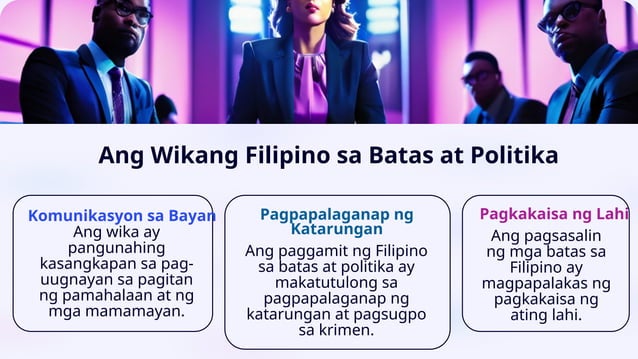 Ang Wikang Filipino sa Batas at Politika

Komunikasyon sa Bayan
Ang wika ay pangunahing kasangkapan sa pag-uugnayan sa pagitan ng pamahalaan at ng mga mamamayan.

Pagpapalaganap ng Katarungan
Ang paggamit ng Filipino sa batas at politika ay makatutulong sa pagpapalaganap ng katarungan at pagsugpo sa krimen.

Pagkakaisa ng Lahi
Ang pagsasalin ng mga batas sa Filipino ay magpapalakas ng pagkakaisa ng ating lahi.